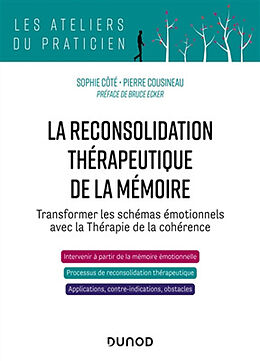 LES ATELIERS
DU PRATICIEN

SOPHIE CÔTÉ • PIERRE COUSINEAU
PRÉFACE DE BRUCE ECKER

LA RECONSOLIDATION THÉRAPEUTIQUE DE LA MÉMOIRE

Transformer les schémas émotionnels avec la Thérapie de la cohérence

Intervenir à partir de la mémoire émotionnelle

Processus de reconsolidation thérapeutique

Applications, contre-indications, obstacles

DUNOD